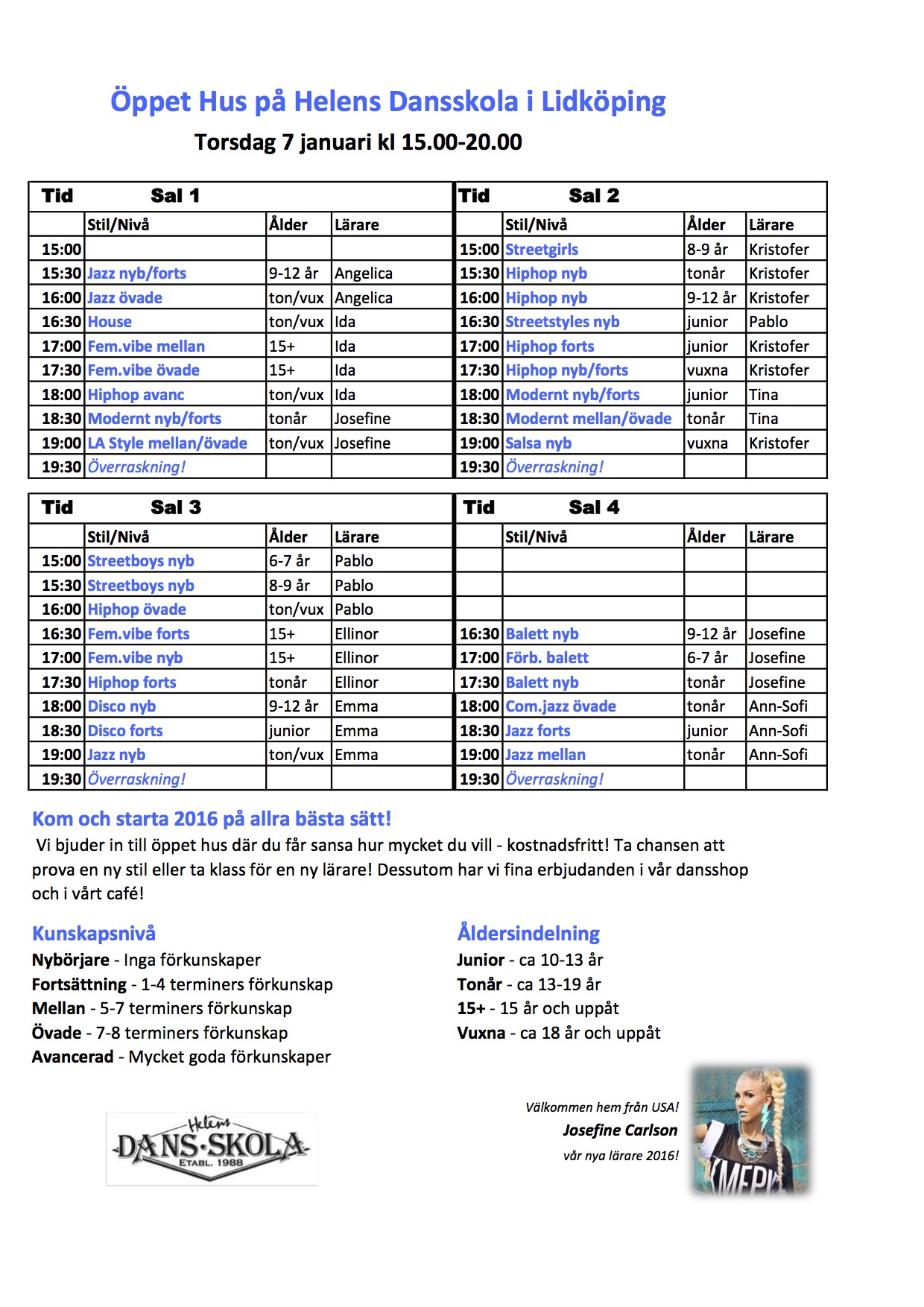 Öppet Hus på Helens Dansskola i Lidköping

Torsdag 7 januari kl 15.00-20.00

| Tid | Sal 1 | | |
|---|---|---|---|
| | Stil/Nivå | Ålder | Lärare |
| 15:00 | | | |
| 15:30 | Jazz nyb/forts | 9-12 år | Angelica |
| 16:00 | Jazz övade | ton/vux | Angelica |
| 16:30 | House | ton/vux | Ida |
| 17:00 | Fem.vibe mellan | 15+ | Ida |
| 17:30 | Fem.vibe övade | 15+ | Ida |
| 18:00 | Hiphop avanc | ton/vux | Ida |
| 18:30 | Modernt nyb/forts | tonår | Josefine |
| 19:00 | LA Style mellan/övade | ton/vux | Josefine |
| 19:30 | Överraskning! | | |

| Tid | Sal 2 | | |
|---|---|---|---|
| | Stil/Nivå | Ålder | Lärare |
| 15:00 | Streetgirls | 8-9 år | Kristofer |
| 15:30 | Hiphop nyb | tonår | Kristofer |
| 16:00 | Hiphop nyb | 9-12 år | Kristofer |
| 16:30 | Streetstyles nyb | junior | Pablo |
| 17:00 | Hiphop forts | junior | Kristofer |
| 17:30 | Hiphop nyb/forts | vuxna | Kristofer |
| 18:00 | Modernt nyb/forts | junior | Tina |
| 18:30 | Modernt mellan/övade | tonår | Tina |
| 19:00 | Salsa nyb | vuxna | Kristofer |
| 19:30 | Överraskning! | | |

| Tid | Sal 3 | | |
|---|---|---|---|
| | Stil/Nivå | Ålder | Lärare |
| 15:00 | Streetboys nyb | 6-7 år | Pablo |
| 15:30 | Streetboys nyb | 8-9 år | Pablo |
| 16:00 | Hiphop övade | ton/vux | Pablo |
| 16:30 | Fem.vibe forts | 15+ | Ellinor |
| 17:00 | Fem.vibe nyb | 15+ | Ellinor |
| 17:30 | Hiphop forts | tonår | Ellinor |
| 18:00 | Disco nyb | 9-12 år | Emma |
| 18:30 | Disco forts | junior | Emma |
| 19:00 | Jazz nyb | ton/vux | Emma |
| 19:30 | Överraskning! | | |

| Tid | Sal 4 | | |
|---|---|---|---|
| | Stil/Nivå | Ålder | Lärare |
| | | | |
| | | | |
| | | | |
| 16:30 | Balett nyb | 9-12 år | Josefine |
| 17:00 | Förb. balett | 6-7 år | Josefine |
| 17:30 | Balett nyb | tonår | Josefine |
| 18:00 | Com.jazz övade | tonår | Ann-Sofi |
| 18:30 | Jazz forts | junior | Ann-Sofi |
| 19:00 | Jazz mellan | tonår | Ann-Sofi |
| 19:30 | Överraskning! | | |

Kom och starta 2016 på allra bästa sätt!
Vi bjuder in till öppet hus där du får sansa hur mycket du vill - kostnadsfritt! Ta chansen att prova en ny stil eller ta klass för en ny lärare! Dessutom har vi fina erbjudanden i vår dansshop och i vårt café!

Kunskapsnivå
Nybörjare - Inga förkunskaper
Fortsättning - 1-4 terminers förkunskap
Mellan - 5-7 terminers förkunskap
Övade - 7-8 terminers förkunskap
Avancerad - Mycket goda förkunskaper

Åldersindelning
Junior - ca 10-13 år
Tonår - ca 13-19 år
15+ - 15 år och uppåt
Vuxna - ca 18 år och uppåt

Helens DANS·SKOLA ETABL. 1988

Välkommen hem från USA!
Josefine Carlson
vår nya lärare 2016!